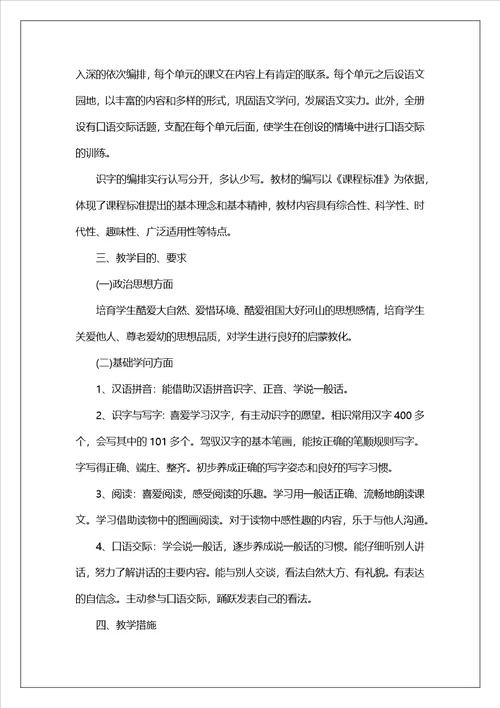 入深的依次编排，每个单元的课文在内容上有肯定的联系。每个单元之后设语文园地，以丰富的内容和多样的形式，巩固语文学问，发展语文实力。此外，全册设有口语交际话题，支配在每个单元后面，使学生在创设的情境中进行口语交际的训练。

识字的编排实行认写分开，多认少写。教材的编写以《课程标准》为依据，体现了课程标准提出的基本理念和基本精神，教材内容具有综合性、科学性、时代性、趣味性、广泛适用性等特点。

三、教学目的、要求

(一)政治思想方面

培育学生酷爱大自然、爱惜环境、酷爱祖国大好河山的思想感情，培育学生关爱他人、尊老爱幼的思想品质，对学生进行良好的启蒙教化。

(二)基础学问方面

1、汉语拼音：能借助汉语拼音识字、正音、学说一般话。

2、识字与写字：喜爱学习汉字，有主动识字的愿望。相识常用汉字400多个，会写其中的101多个。驾驭汉字的基本笔画，能按正确的笔顺规则写字。字写得正确、端庄、整齐。初步养成正确的写字姿态和良好的写字习惯。

3、阅读：喜爱阅读，感受阅读的乐趣。学习用一般话正确、流畅地朗读课文。学习借助读物中的图画阅读。对于读物中感性趣的内容，乐于与他人沟通。

4、口语交际：学会说一般话，逐步养成说一般话的习惯。能仔细听别人讲话，努力了解讲话的主要内容。能与别人交谈，看法自然大方、有礼貌。有表达的自信念。主动参与口语交际，踊跃发表自己的看法。

四、教学措施